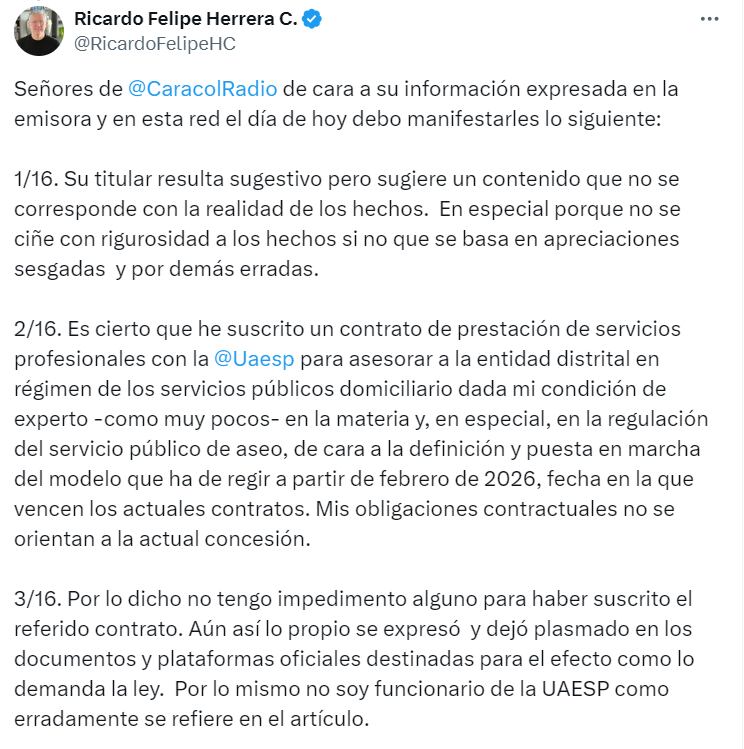 Ricardo Felipe Herrera C.
@RicardoFelipeHC

Señores de @CaracolRadio de cara a su información expresada en la emisora y en esta red el día de hoy debo manifestarles lo siguiente:

1/16. Su titular resulta sugestivo pero sugiere un contenido que no se corresponde con la realidad de los hechos. En especial porque no se ciñe con rigurosidad a los hechos si no que se basa en apreciaciones sesgadas y por demás erradas.

2/16. Es cierto que he suscrito un contrato de prestación de servicios profesionales con la @Uaesp para asesorar a la entidad distrital en régimen de los servicios públicos domiciliario dada mi condición de experto -como muy pocos- en la materia y, en especial, en la regulación del servicio público de aseo, de cara a la definición y puesta en marcha del modelo que ha de regir a partir de febrero de 2026, fecha en la que vencen los actuales contratos. Mis obligaciones contractuales no se orientan a la actual concesión.

3/16. Por lo dicho no tengo impedimento alguno para haber suscrito el referido contrato. Aún así lo propio se expresó y dejó plasmado en los documentos y plataformas oficiales destinadas para el efecto como lo demanda la ley. Por lo mismo no soy funcionario de la UAESP como erradamente se refiere en el artículo.